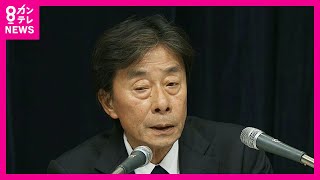 8 カンテレ NEWS